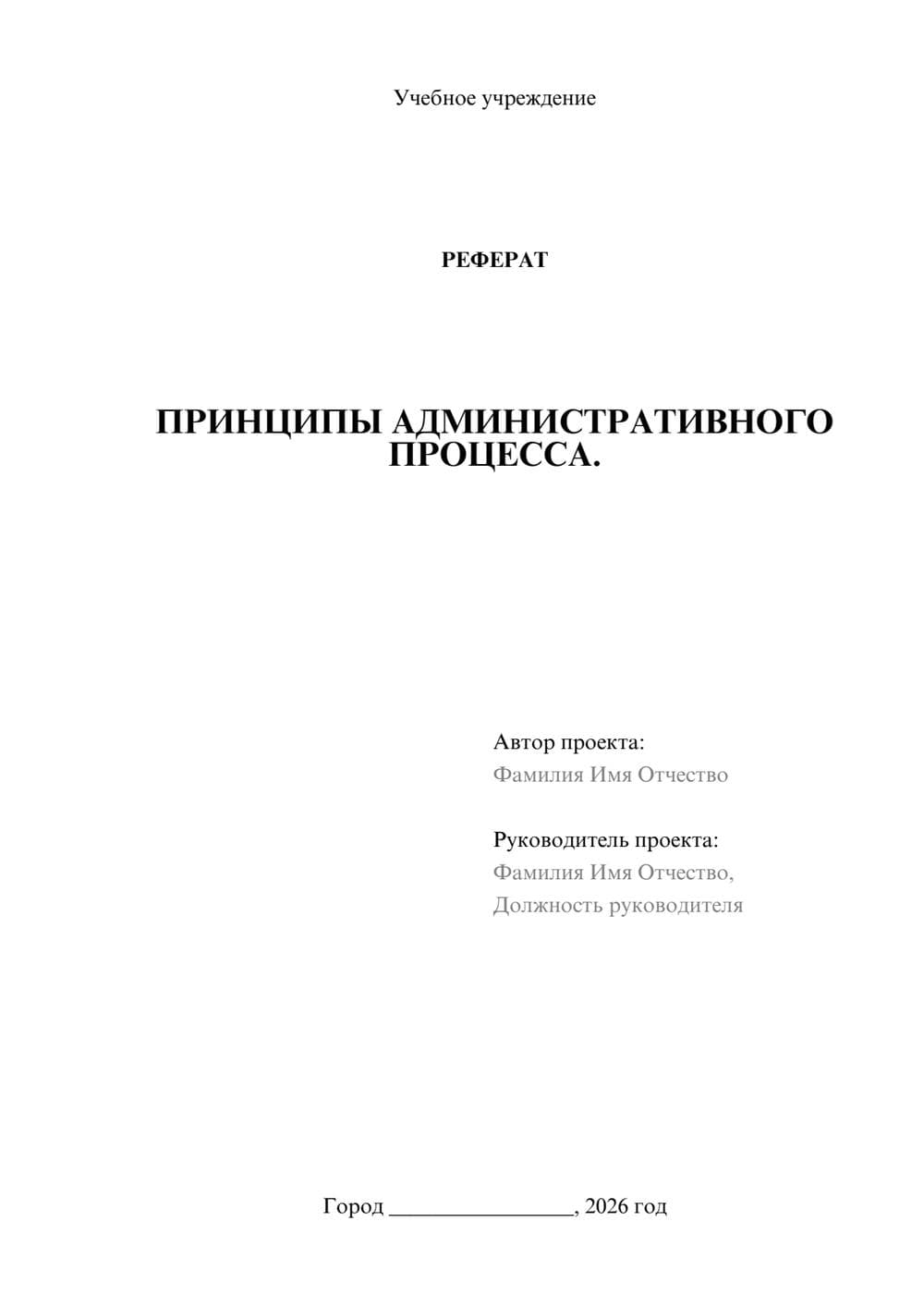 Учебное учреждение

РЕФЕРАТ

ПРИНЦИПЫ АДМИНИСТРАТИВНОГО ПРОЦЕССА.

Автор проекта:
Фамилия Имя Отчество

Руководитель проекта:
Фамилия Имя Отчество,
Должность руководителя

Город ________________, 2026 год